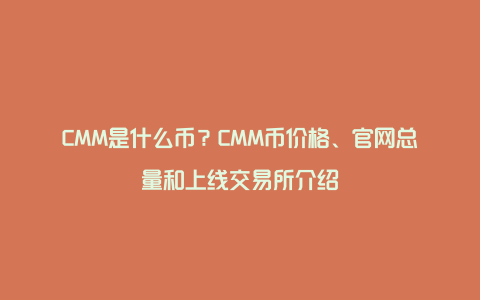 CMM是什么币？CMM币价格、官网总量和上线交易所介绍